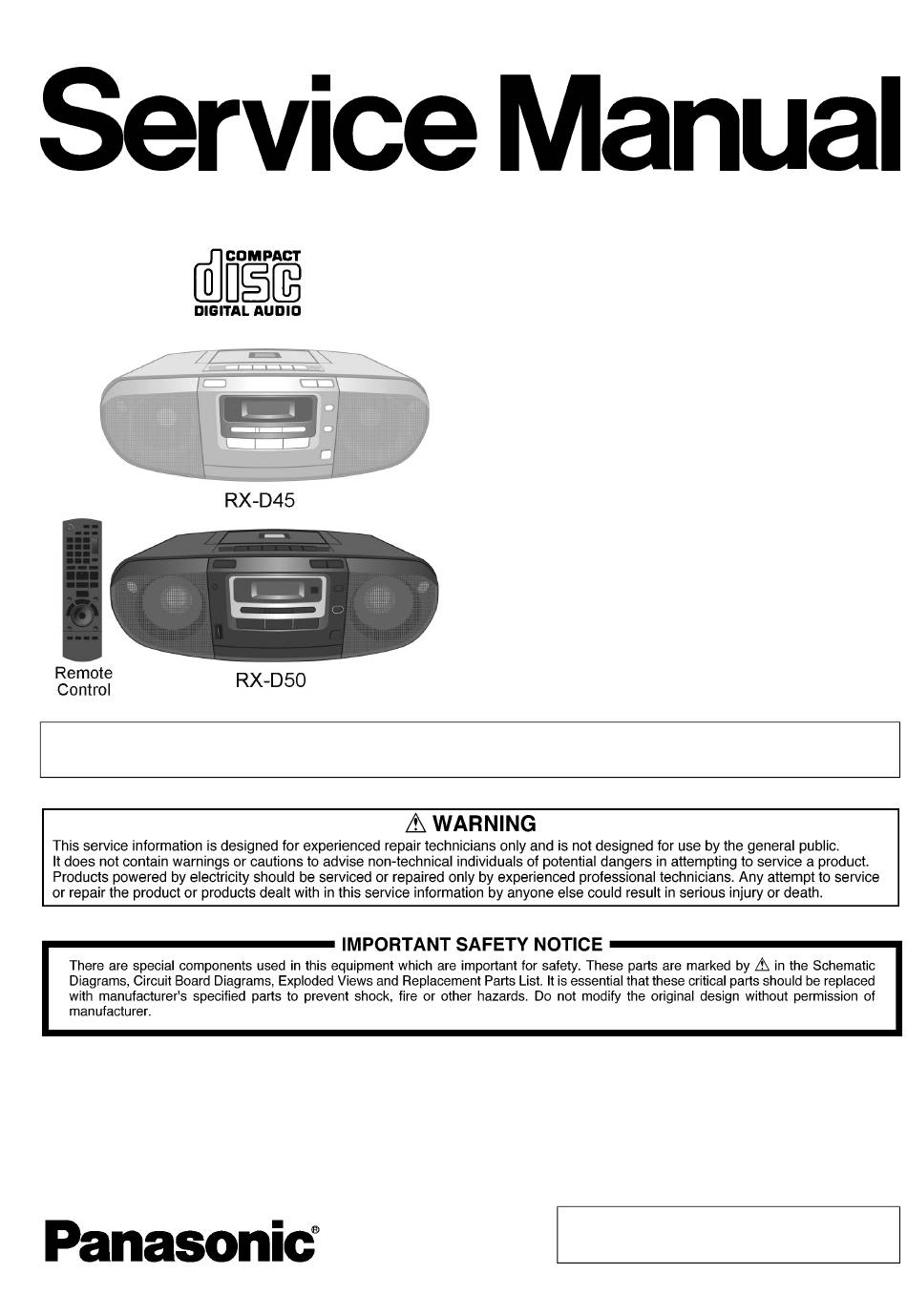 Service Manual

COMPACT
disc
DIGITAL AUDIO

RX-D45

Remote Control

RX-D50

⚠ WARNING
This service information is designed for experienced repair technicians only and is not designed for use by the general public. It does not contain warnings or cautions to advise non-technical individuals of potential dangers in attempting to service a product. Products powered by electricity should be serviced or repaired only by experienced professional technicians. Any attempt to service or repair the product or products dealt with in this service information by anyone else could result in serious injury or death.

IMPORTANT SAFETY NOTICE
There are special components used in this equipment which are important for safety. These parts are marked by ⚠ in the Schematic Diagrams, Circuit Board Diagrams, Exploded Views and Replacement Parts List. It is essential that these critical parts should be replaced with manufacturer's specified parts to prevent shock, fire or other hazards. Do not modify the original design without permission of manufacturer.

Panasonic®